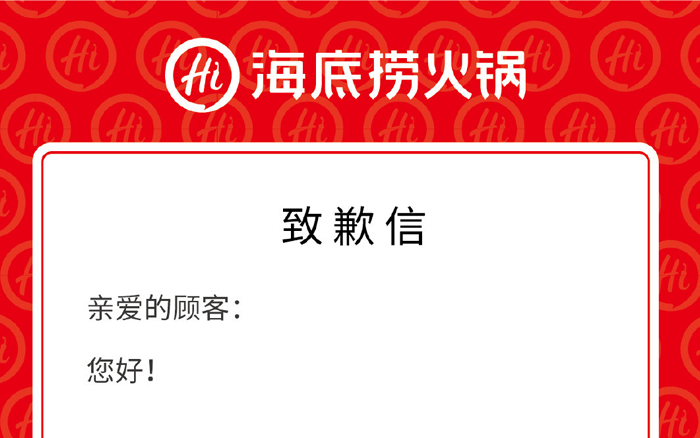 Hi 海底捞火锅

致歉信

亲爱的顾客:

您好!